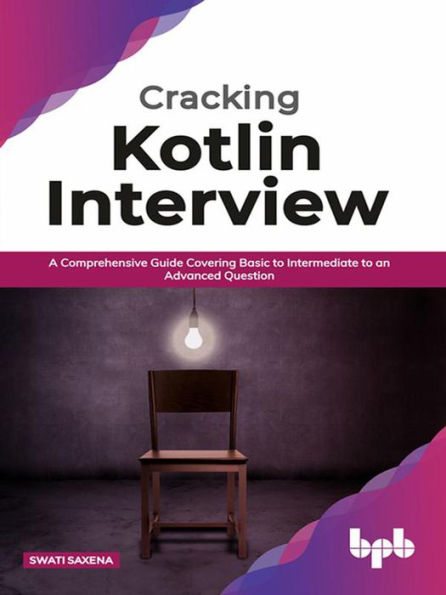 Cracking
Kotlin Interview

A Comprehensive Guide Covering Basic to Intermediate to an Advanced Question

SWATI SAXENA

bpb